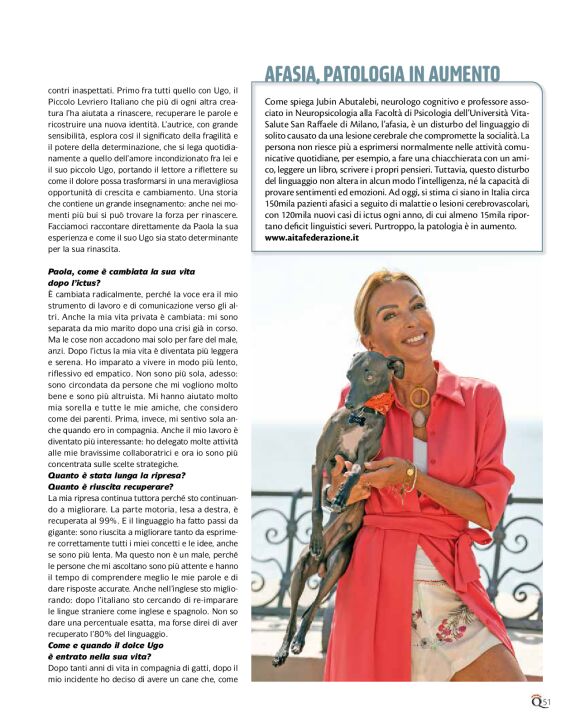 contri inaspettati. Primo fra tutti quello con Ugo, il Piccolo Levriero Italiano che più di ogni altra creatura l'ha aiutata a rinascere, recuperare le parole e ricostruire una nuova identità. L'autrice, con grande sensibilità, esplora così il significato della fragilità e il potere della determinazione, che si lega quotidianamente a quello dell'amore incondizionato fra lei e il suo piccolo Ugo, portando il lettore a riflettere su come il dolore possa trasformarsi in una meravigliosa opportunità di crescita e cambiamento. Una storia che contiene un grande insegnamento: anche nei momenti più bui si può trovare la forza per rinascere. Facciamoci raccontare direttamente da Paola la sua esperienza e come il suo Ugo sia stato determinante per la sua rinascita.

Paola, come è cambiata la sua vita dopo l'ictus?
È cambiata radicalmente, perché la voce era il mio strumento di lavoro e di comunicazione verso gli altri. Anche la mia vita privata è cambiata: mi sono separata da mio marito dopo una crisi già in corso. Ma le cose non accadono mai solo per fare del male, anzi. Dopo l'ictus la mia vita è diventata più leggera e serena. Ho imparato a vivere in modo più lento, riflessivo ed empatico. Non sono più sola, adesso: sono circondata da persone che mi vogliono molto bene e sono più altruista. Mi hanno aiutato molto mia sorella e tutte le mie amiche, che considero come dei parenti. Prima, invece, mi sentivo sola anche quando ero in compagnia. Anche il mio lavoro è diventato più interessante: ho delegato molte attività alle mie bravissime collaboratrici e ora io sono più concentrata sulle scelte strategiche.
Quanto è stata lunga la ripresa? Quanto è riuscita recuperare?
La mia ripresa continua tuttora perché sto continuando a migliorare. La parte motoria, lesa a destra, è recuperata al 99%. E il linguaggio ha fatto passi da gigante: sono riuscita a migliorare tanto da esprimere correttamente tutti i miei concetti e le idee, anche se sono più lenta. Ma questo non è un male, perché le persone che mi ascoltano sono più attente e hanno il tempo di comprendere meglio le mie parole e di dare risposte accurate. Anche nell'inglese sto migliorando: dopo l'italiano sto cercando di re-imparare le lingue straniere come inglese e spagnolo. Non so dare una percentuale esatta, ma forse direi di aver recuperato l'80% del linguaggio.
Come e quando il dolce Ugo è entrato nella sua vita?
Dopo tanti anni di vita in compagnia di gatti, dopo il mio incidente ho deciso di avere un cane che, come

AFASIA, PATOLOGIA IN AUMENTO

Come spiega Jubin Abutalebi, neurologo cognitivo e professore associato in Neuropsicologia alla Facoltà di Psicologia dell'Università Vita-Salute San Raffaele di Milano, l'afasia, è un disturbo del linguaggio di solito causato da una lesione cerebrale che compromette la socialità. La persona non riesce più a esprimersi normalmente nelle attività comunicative quotidiane, per esempio, a fare una chiacchierata con un amico, leggere un libro, scrivere i propri pensieri. Tuttavia, questo disturbo del linguaggio non altera in alcun modo l'intelligenza, né la capacità di provare sentimenti ed emozioni. Ad oggi, si stima ci siano in Italia circa 150mila pazienti afasici a seguito di malattie o lesioni cerebrovascolari, con 120mila nuovi casi di ictus ogni anno, di cui almeno 15mila riportano deficit linguistici severi. Purtroppo, la patologia è in aumento.
www.aitafederazione.it

Q 51